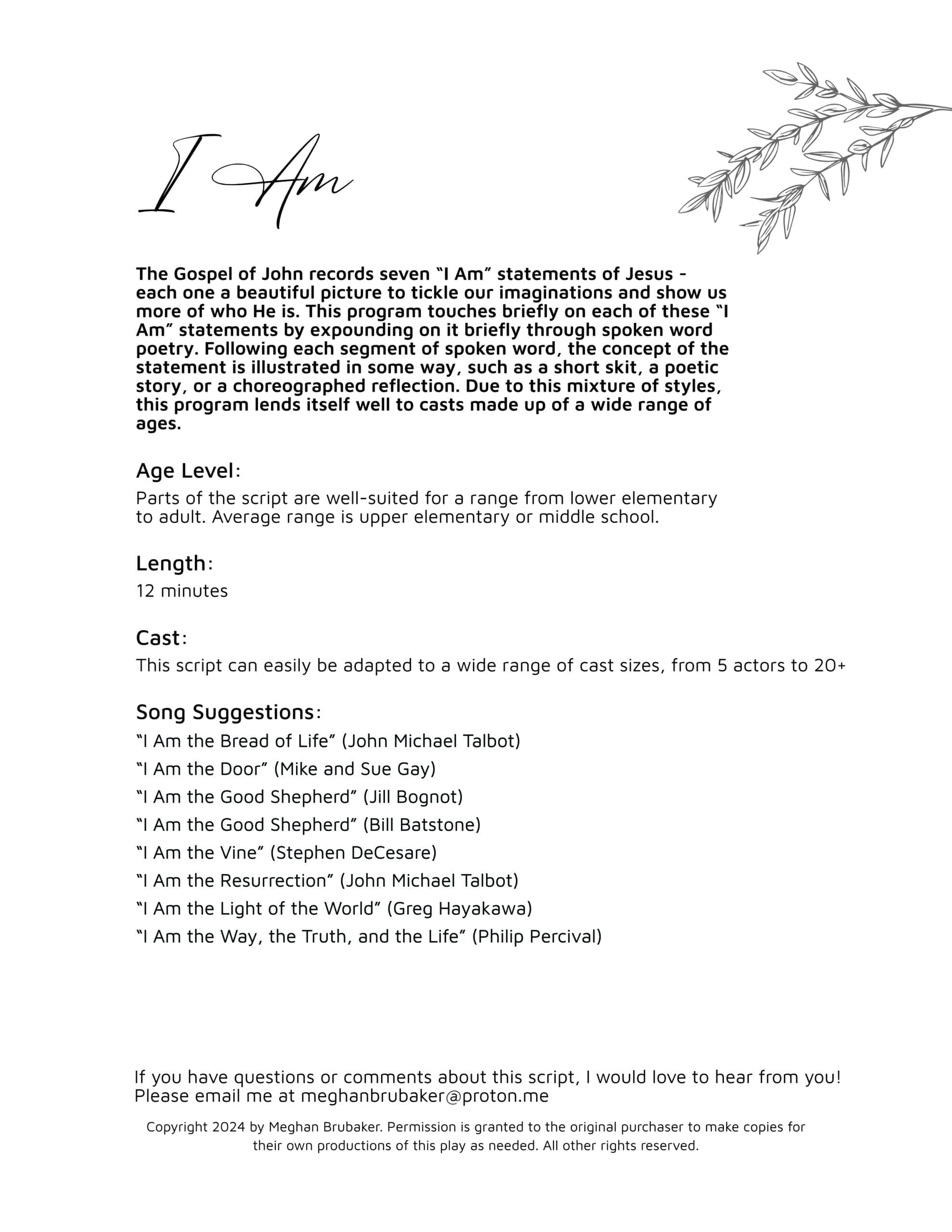 I Am

The Gospel of John records seven “I Am” statements of Jesus - each one a beautiful picture to tickle our imaginations and show us more of who He is. This program touches briefly on each of these “I Am” statements by expounding on it briefly through spoken word poetry. Following each segment of spoken word, the concept of the statement is illustrated in some way, such as a short skit, a poetic story, or a choreographed reflection. Due to this mixture of styles, this program lends itself well to casts made up of a wide range of ages.

Age Level:
Parts of the script are well-suited for a range from lower elementary to adult. Average range is upper elementary or middle school.

Length:
12 minutes

Cast:
This script can easily be adapted to a wide range of cast sizes, from 5 actors to 20+

Song Suggestions:
“I Am the Bread of Life” (John Michael Talbot)
“I Am the Door” (Mike and Sue Gay)
“I Am the Good Shepherd” (Jill Bognot)
“I Am the Good Shepherd” (Bill Batstone)
“I Am the Vine” (Stephen DeCesare)
“I Am the Resurrection” (John Michael Talbot)
“I Am the Light of the World” (Greg Hayakawa)
“I Am the Way, the Truth, and the Life” (Philip Percival)

If you have questions or comments about this script, I would love to hear from you! Please email me at meghanbrubaker@proton.me

Copyright 2024 by Meghan Brubaker. Permission is granted to the original purchaser to make copies for their own productions of this play as needed. All other rights reserved.